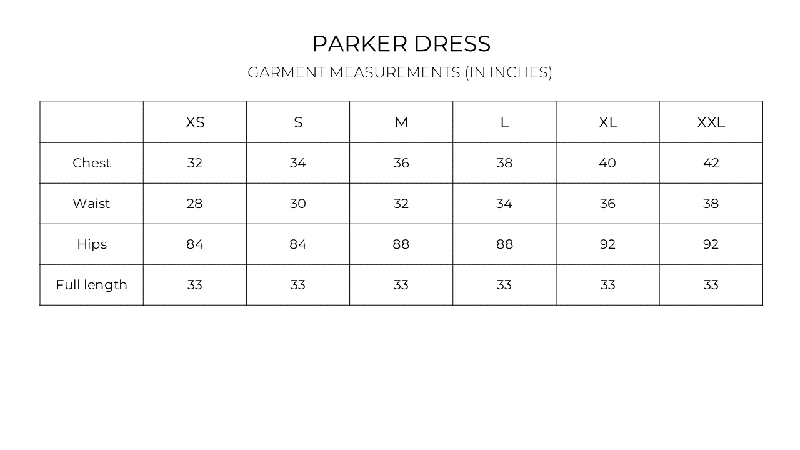 PARKER DRESS

GARMENT MEASUREMENTS (IN INCHES)

| | XS | S | M | L | XL | XXL |
|---|---|---|---|---|---|---|
| Chest | 32 | 34 | 36 | 38 | 40 | 42 |
| Waist | 28 | 30 | 32 | 34 | 36 | 38 |
| Hips | 84 | 84 | 88 | 88 | 92 | 92 |
| Full length | 33 | 33 | 33 | 33 | 33 | 33 |